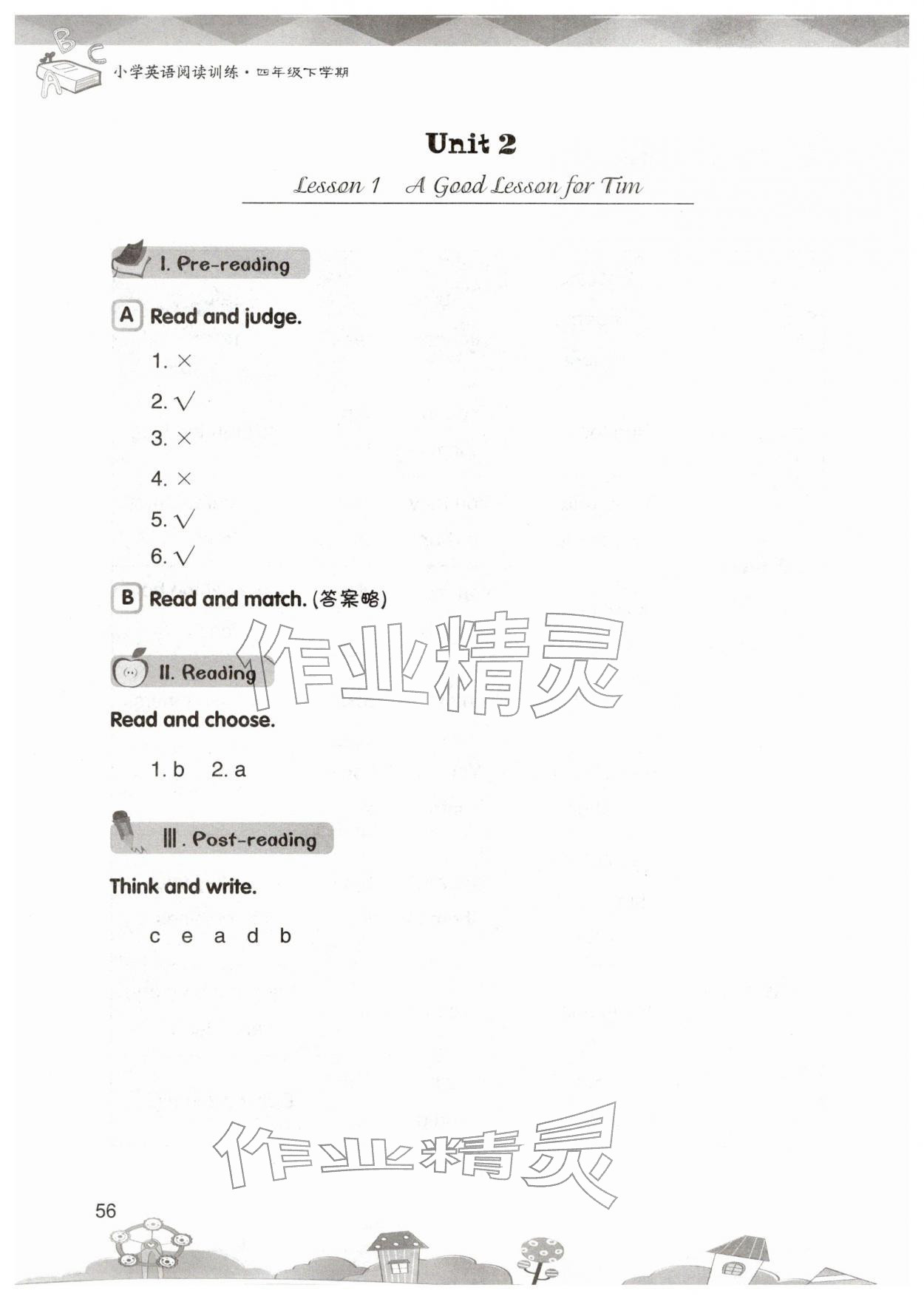 小学英语阅读训练·四年级下学期

Unit 2

Lesson 1 A Good Lesson for Tim

I. Pre-reading

A Read and judge.

1. ×

2. √

3. ×

4. ×

5. √

6. √

B Read and match. (答案略)

作业精灵

II. Reading

Read and choose.

1. b 2. a

III. Post-reading

Think and write.

c e a d b

作业精灵

56